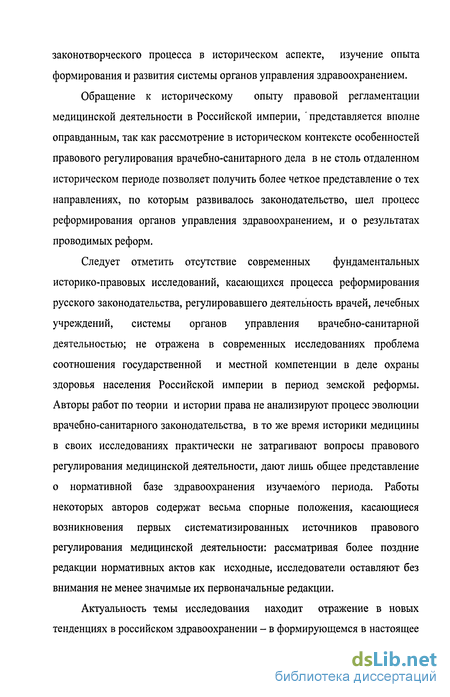 законотворческого процесса в историческом аспекте, изучение опыта формирования и развития системы органов управления здравоохранением.

Обращение к историческому опыту правовой регламентации медицинской деятельности в Российской империи, представляется вполне оправданным, так как рассмотрение в историческом контексте особенностей правового регулирования врачебно-санитарного дела в не столь отдаленном историческом периоде позволяет получить более четкое представление о тех направлениях, по которым развивалось законодательство, шел процесс реформирования органов управления здравоохранением, и о результатах проводимых реформ.

Следует отметить отсутствие современных фундаментальных историко-правовых исследований, касающихся процесса реформирования русского законодательства, регулировавшего деятельность врачей, лечебных учреждений, системы органов управления врачебно-санитарной деятельностью; не отражена в современных исследованиях проблема соотношения государственной и местной компетенции в деле охраны здоровья населения Российской империи в период земской реформы. Авторы работ по теории и истории права не анализируют процесс эволюции врачебно-санитарного законодательства, в то же время историки медицины в своих исследованиях практически не затрагивают вопросы правового регулирования медицинской деятельности, дают лишь общее представление о нормативной базе здравоохранения изучаемого периода. Работы некоторых авторов содержат весьма спорные положения, касающиеся возникновения первых систематизированных источников правового регулирования медицинской деятельности: рассматривая более поздние редакции нормативных актов как исходные, исследователи оставляют без внимания не менее значимые их первоначальные редакции.

Актуальность темы исследования находит отражение в новых тенденциях в российском здравоохранении – в формирующемся в настоящее

dsLib.net
библиотека диссертаций